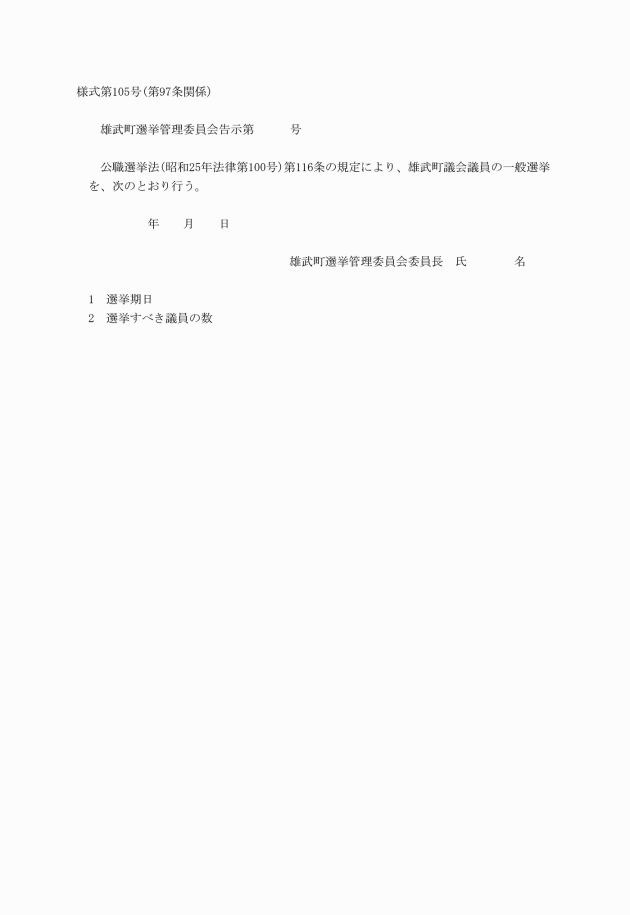 様式第105号(第97条関係)

雄武町選挙管理委員会告示第　　　号

公職選挙法(昭和25年法律第100号)第116条の規定により、雄武町議会議員の一般選挙を、次のとおり行う。

年　　月　　日

雄武町選挙管理委員会委員長　氏　　　　名

1　選挙期日
2　選挙すべき議員の数